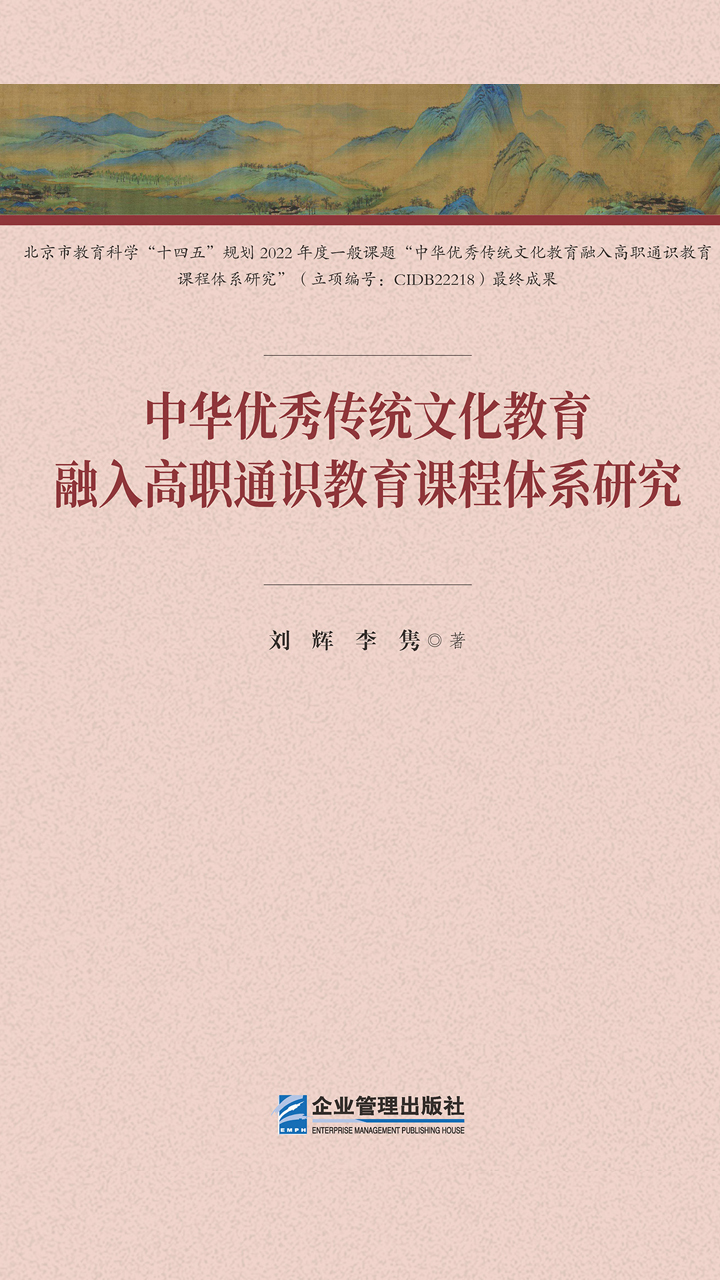 北京市教育科学“十四五”规划 2022 年度一般课题“中华优秀传统文化教育融入高职通识教育课程体系研究”（立项编号：CIDB22218）最终成果

中华优秀传统文化教育
融入高职通识教育课程体系研究

刘 辉 李 隽◎著

EMPH
企业管理出版社
ENTERPRISE MANAGEMENT PUBLISHING HOUSE